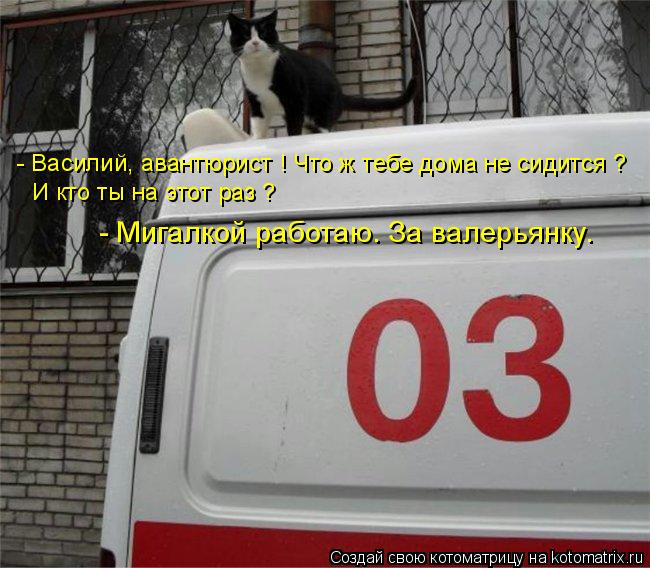 - Василий, авантюрист ! Что ж тебе дома не сидится ?
И кто ты на этот раз ?

- Мигалкой работаю. За валерьянку.

03

Создай свою котоматрицу на kotomatrix.ru